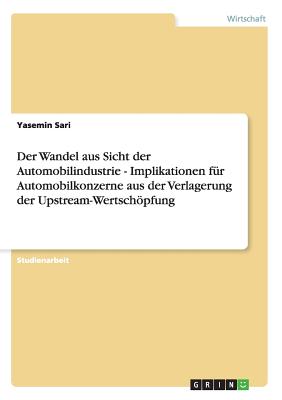 Wirtschaft

Yasemin Sari

Der Wandel aus Sicht der Automobilindustrie - Implikationen für Automobilkonzerne aus der Verlagerung der Upstream-Wertschöpfung

Studienarbeit

GRIN